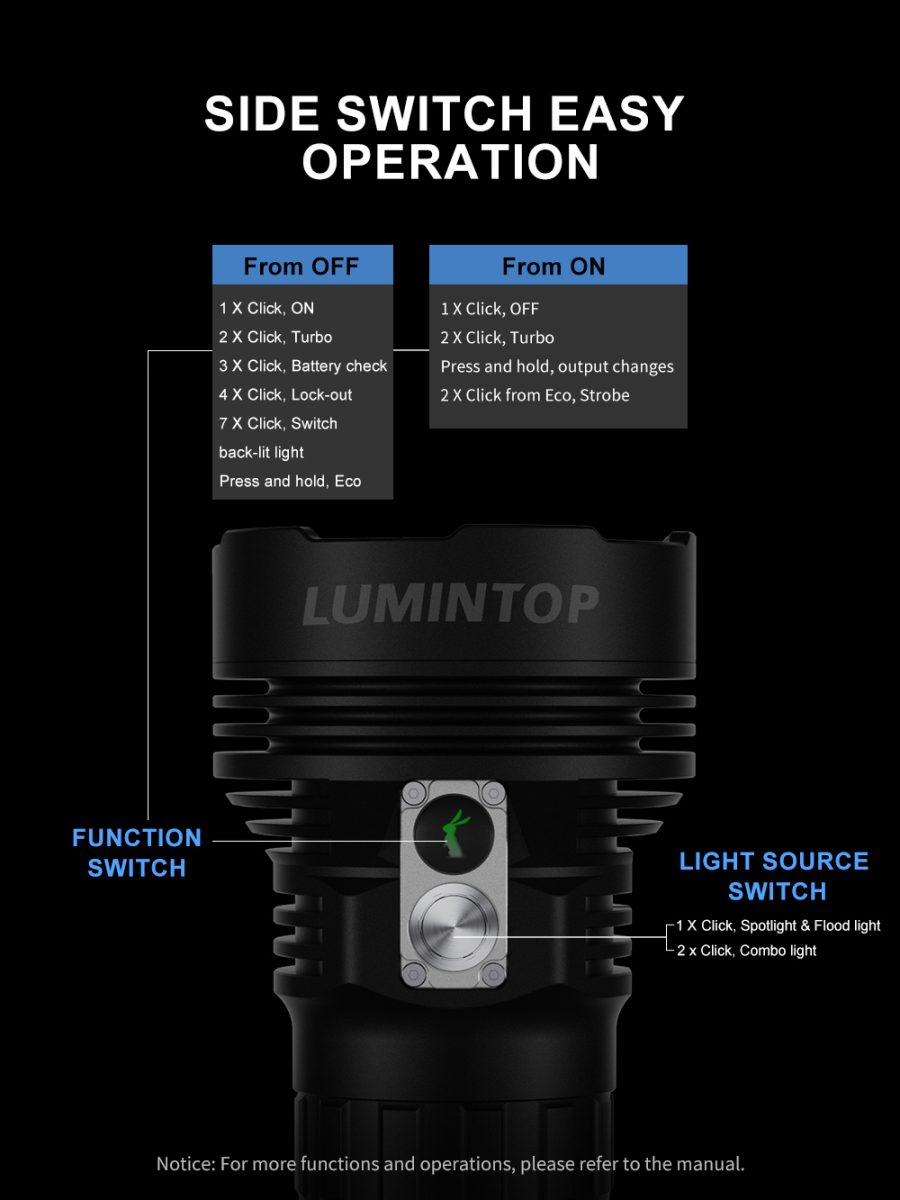 SIDE SWITCH EASY OPERATION

From OFF

1 X Click, ON
2 X Click, Turbo
3 X Click, Battery check
4 X Click, Lock-out
7 X Click, Switch back-lit light
Press and hold, Eco

From ON

1 X Click, OFF
2 X Click, Turbo
Press and hold, output changes
2 X Click from Eco, Strobe

LUMINTOP

FUNCTION SWITCH

LIGHT SOURCE SWITCH

1 X Click, Spotlight & Flood light
2 x Click, Combo light

Notice: For more functions and operations, please refer to the manual.